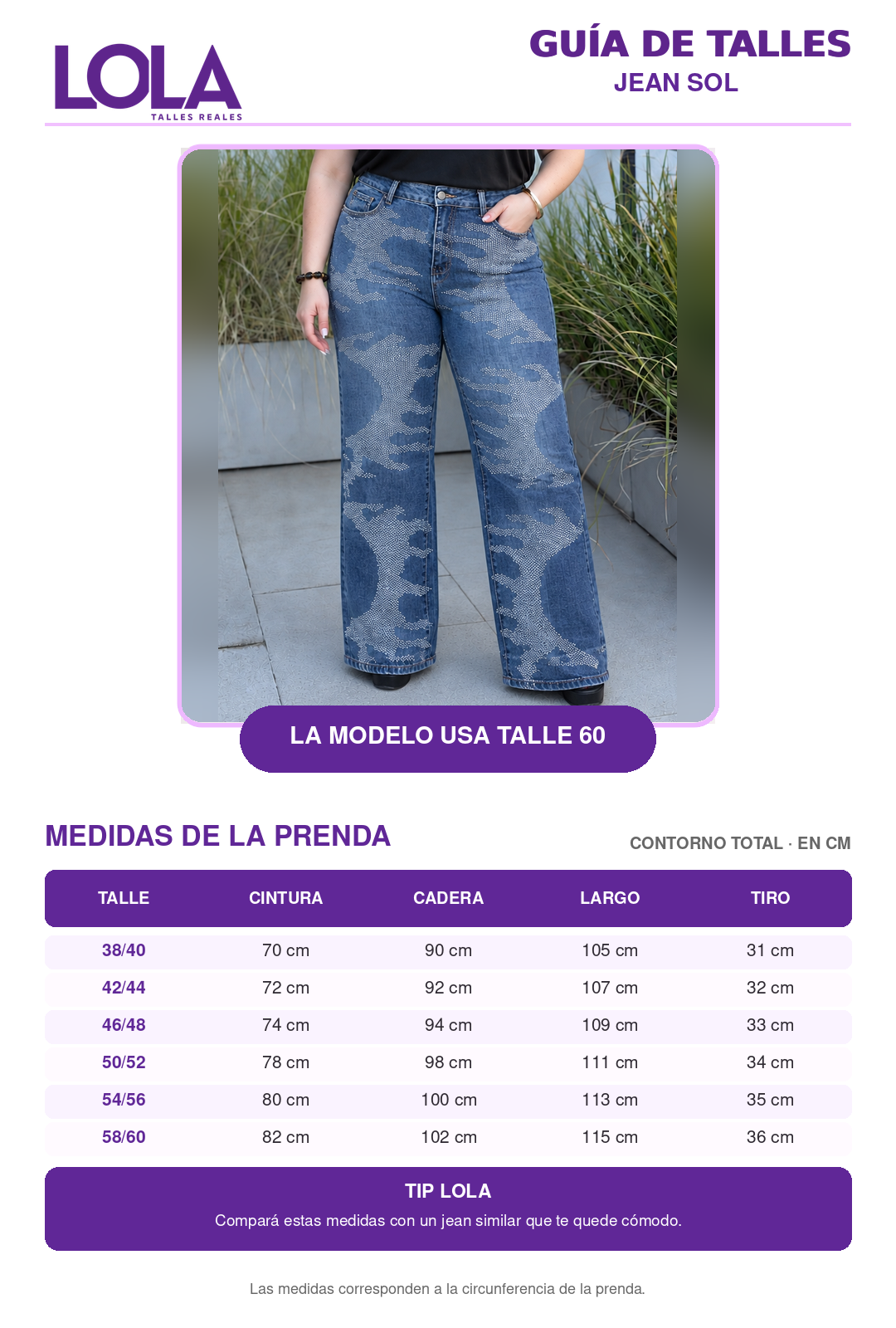 LOLA
TALLES REALES

GUÍA DE TALLES
JEAN SOL

LA MODELO USA TALLE 60

MEDIDAS DE LA PRENDA

CONTORNO TOTAL · EN CM

| TALLE | CINTURA | CADERA | LARGO | TIRO |
|---|---|---|---|---|
| 38/40 | 70 cm | 90 cm | 105 cm | 31 cm |
| 42/44 | 72 cm | 92 cm | 107 cm | 32 cm |
| 46/48 | 74 cm | 94 cm | 109 cm | 33 cm |
| 50/52 | 78 cm | 98 cm | 111 cm | 34 cm |
| 54/56 | 80 cm | 100 cm | 113 cm | 35 cm |
| 58/60 | 82 cm | 102 cm | 115 cm | 36 cm |

TIP LOLA
Compará estas medidas con un jean similar que te quede cómodo.

Las medidas corresponden a la circunferencia de la prenda.